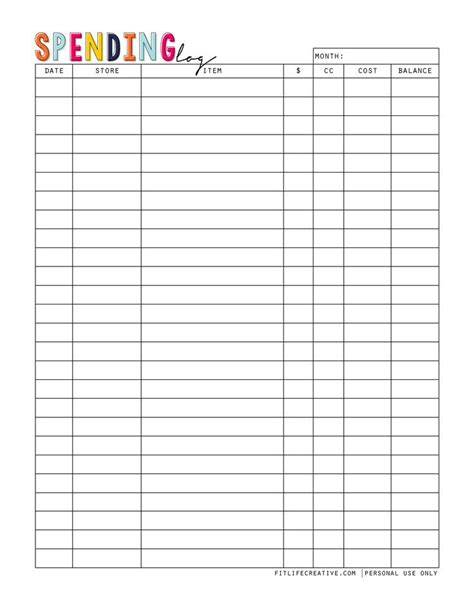 SPENDING log

MONTH:

| DATE | STORE | ITEM | $ | CC | COST | BALANCE |
|---|---|---|---|---|---|---|
| | | | | | | |
| | | | | | | |
| | | | | | | |
| | | | | | | |
| | | | | | | |
| | | | | | | |
| | | | | | | |
| | | | | | | |
| | | | | | | |
| | | | | | | |
| | | | | | | |
| | | | | | | |
| | | | | | | |
| | | | | | | |
| | | | | | | |
| | | | | | | |
| | | | | | | |
| | | | | | | |
| | | | | | | |
| | | | | | | |
| | | | | | | |
| | | | | | | |
| | | | | | | |
| | | | | | | |
| | | | | | | |
| | | | | | | |

FITLIFECREATIVE.COM | PERSONAL USE ONLY